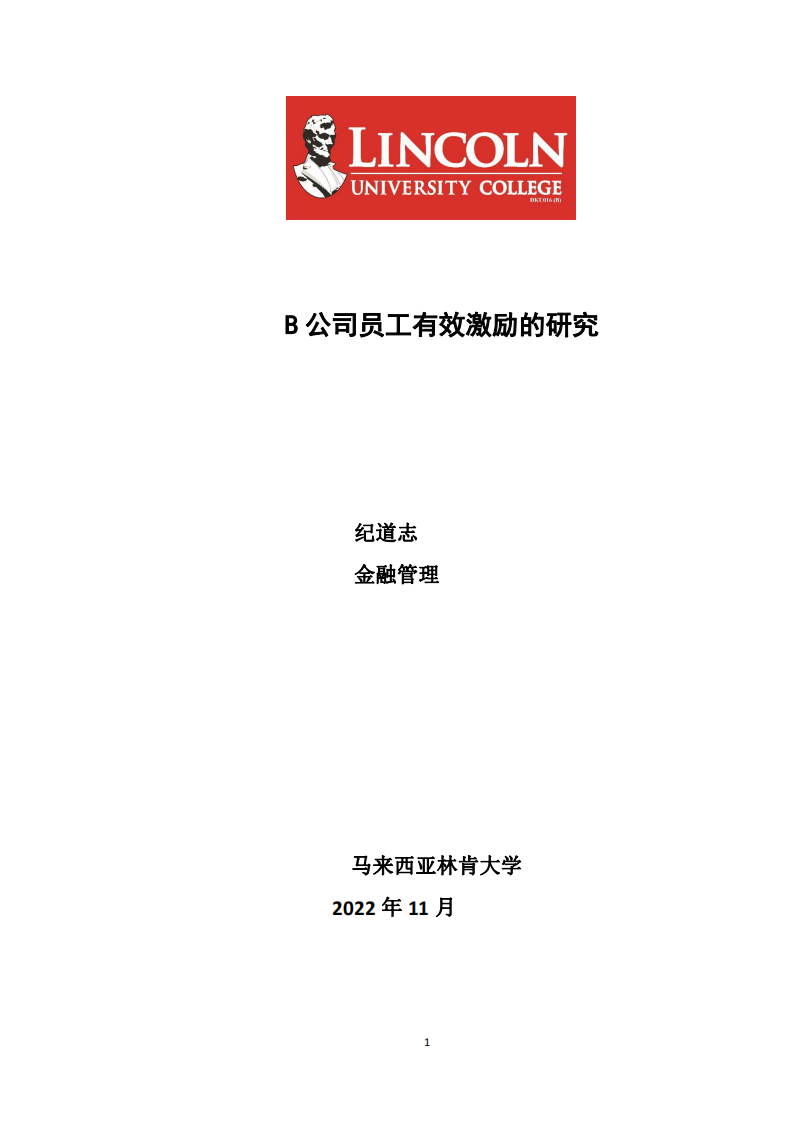 LINCOLN
UNIVERSITY COLLEGE
DKU016 (B)

B 公司员工有效激励的研究

纪道志

金融管理

马来西亚林肯大学

2022 年 11 月

1